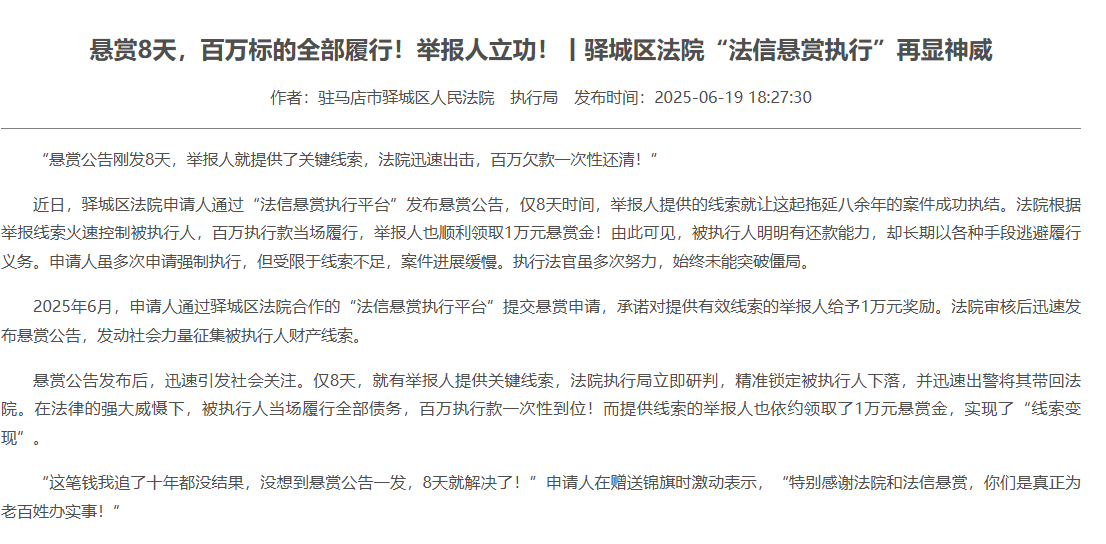 悬赏8天，百万标的全部履行！举报人立功！丨驿城区法院“法信悬赏执行”再显神威

作者：驻马店市驿城区人民法院 执行局 发布时间：2025-06-19 18:27:30

“悬赏公告刚发8天，举报人就提供了关键线索，法院迅速出击，百万欠款一次性还清！”

近日，驿城区法院申请人通过“法信悬赏执行平台”发布悬赏公告，仅8天时间，举报人提供的线索就让这起拖延八余年的案件成功执结。法院根据举报线索火速控制被执行人，百万执行款当场履行，举报人也顺利领取1万元悬赏金！由此可见，被执行人明明有还款能力，却长期以各种手段逃避履行义务。申请人虽多次申请强制执行，但受限于线索不足，案件进展缓慢。执行法官虽多次努力，始终未能突破僵局。

2025年6月，申请人通过驿城区法院合作的“法信悬赏执行平台”提交悬赏申请，承诺对提供有效线索的举报人给予1万元奖励。法院审核后迅速发布悬赏公告，发动社会力量征集被执行人财产线索。

悬赏公告发布后，迅速引发社会关注。仅8天，就有举报人提供关键线索，法院执行局立即研判，精准锁定被执行人下落，并迅速出警将其带回法院。在法律的强大威慑下，被执行人当场履行全部债务，百万执行款一次性到位！而提供线索的举报人也依约领取了1万元悬赏金，实现了“线索变现”。

“这笔钱我追了十年都没结果，没想到悬赏公告一发，8天就解决了！”申请人在赠送锦旗时激动表示，“特别感谢法院和法信悬赏，你们是真正为老百姓办实事！”